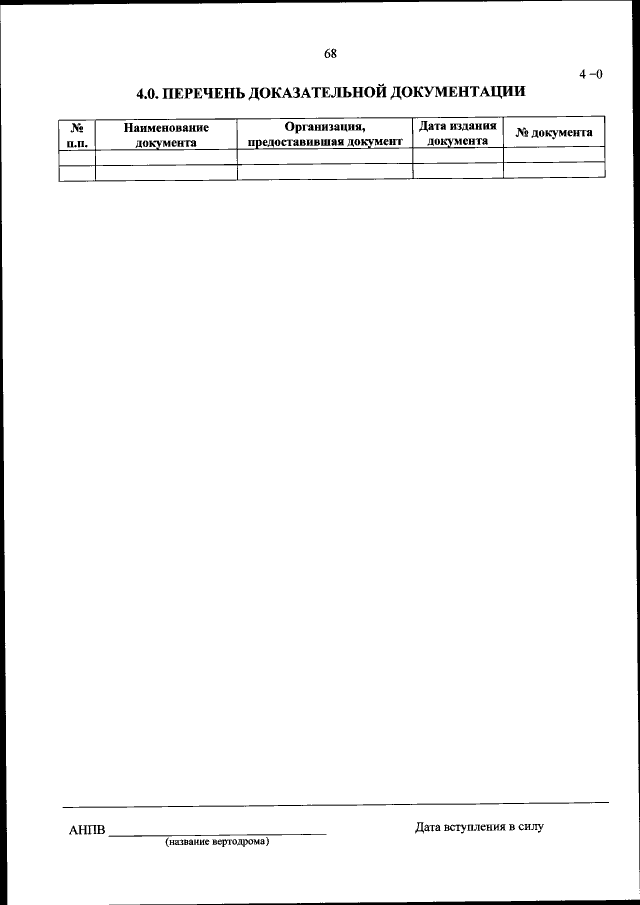 68

4 –0

4.0. ПЕРЕЧЕНЬ ДОКАЗАТЕЛЬНОЙ ДОКУМЕНТАЦИИ

| № п.п. | Наименование документа | Организация, предоставившая документ | Дата издания документа | № документа |
|---|---|---|---|---|
| | | | | |
| | | | | |

АНПВ ____
(название вертодрома)

Дата вступления в силу